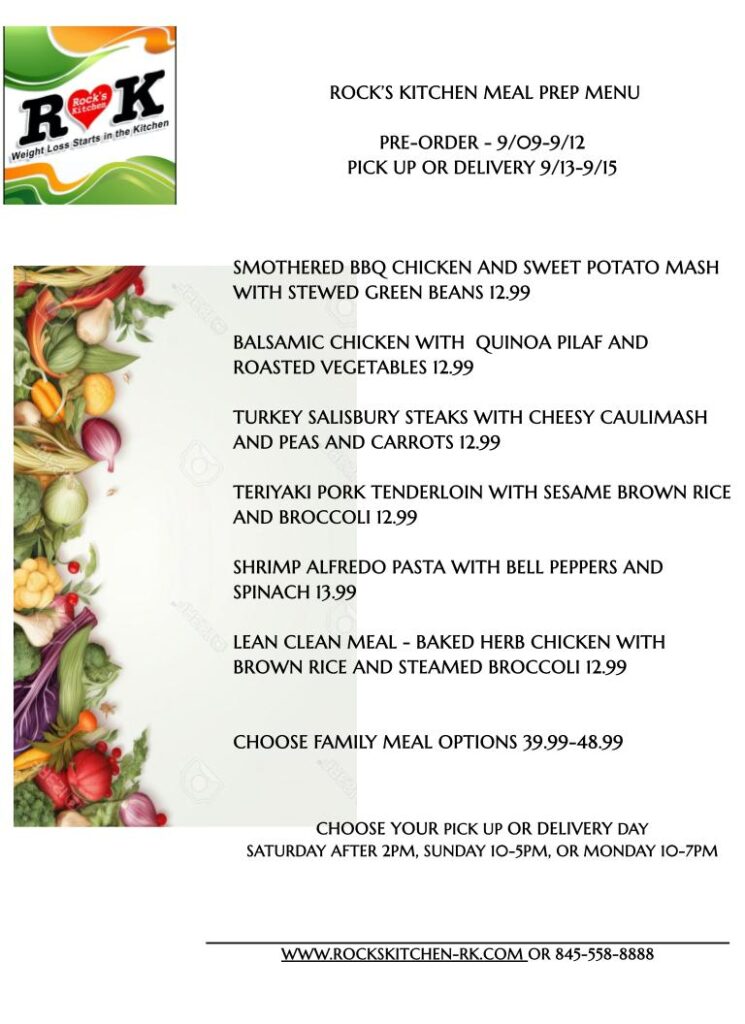 R K
Rock's Kitchen
Weight Loss Starts in the Kitchen

ROCK'S KITCHEN MEAL PREP MENU

PRE-ORDER - 9/09-9/12
PICK UP OR DELIVERY 9/13-9/15

SMOTHERED BBQ CHICKEN AND SWEET POTATO MASH WITH STEWED GREEN BEANS 12.99

BALSAMIC CHICKEN WITH QUINOA PILAF AND ROASTED VEGETABLES 12.99

TURKEY SALISBURY STEAKS WITH CHEESY CAULIMASH AND PEAS AND CARROTS 12.99

TERIYAKI PORK TENDERLOIN WITH SESAME BROWN RICE AND BROCCOLI 12.99

SHRIMP ALFREDO PASTA WITH BELL PEPPERS AND SPINACH 13.99

LEAN CLEAN MEAL - BAKED HERB CHICKEN WITH BROWN RICE AND STEAMED BROCCOLI 12.99

CHOOSE FAMILY MEAL OPTIONS 39.99-48.99

CHOOSE YOUR PICK UP OR DELIVERY DAY
SATURDAY AFTER 2PM, SUNDAY 10-5PM, OR MONDAY 10-7PM

WWW.ROCKSKITCHEN-RK.COM OR 845-558-8888